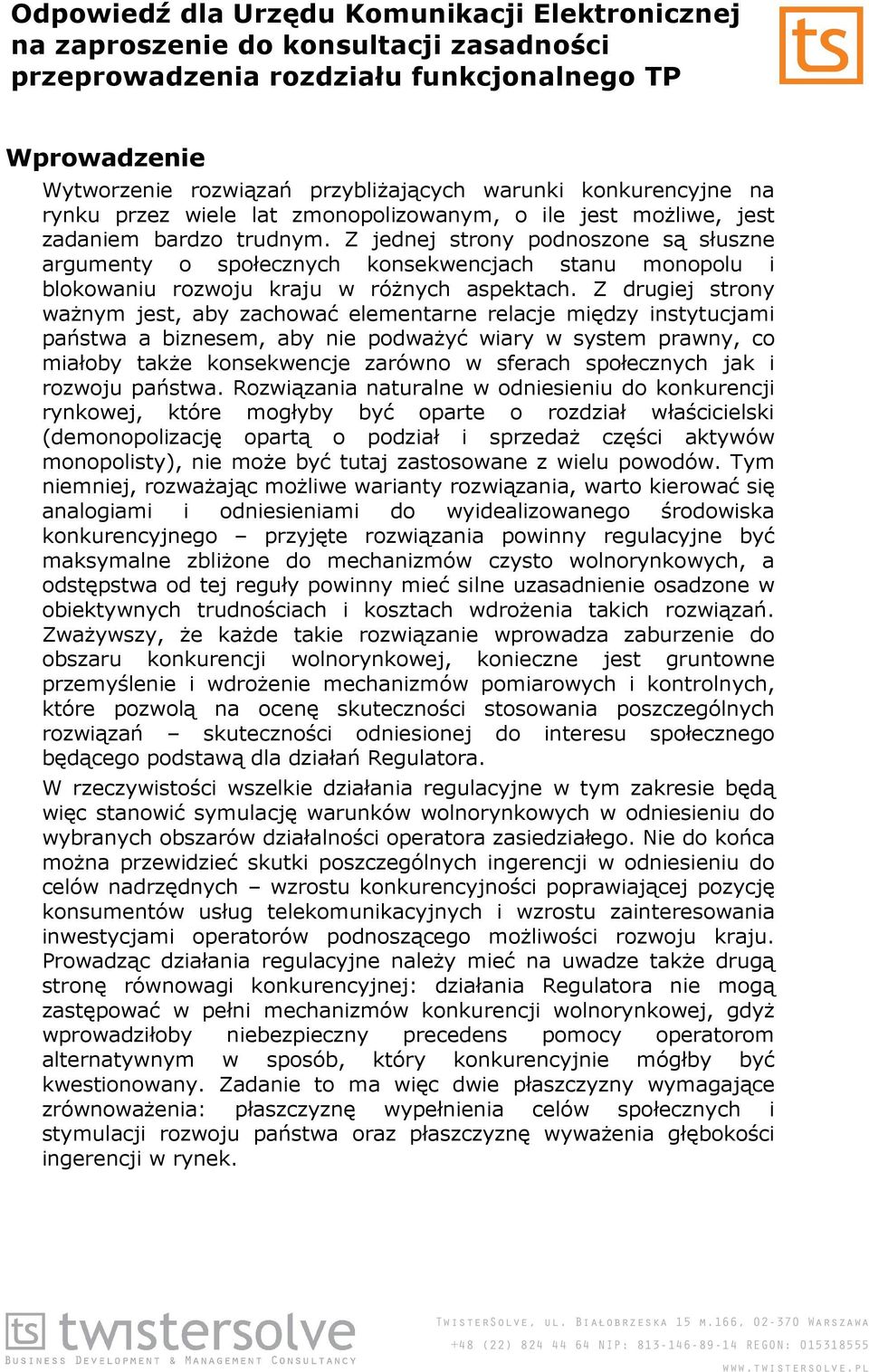 Odpowiedź dla Urzędu Komunikacji Elektronicznej na zaproszenie do konsultacji zasadności przeprowadzenia rozdziału funkcjonalnego TP

ts

Wprowadzenie

Wytworzenie rozwiązań przybliżających warunki konkurencyjne na rynku przez wiele lat zmonopolizowanym, o ile jest możliwe, jest zadaniem bardzo trudnym. Z jednej strony podnoszone są słuszne argumenty o społecznych konsekwencjach stanu monopolu i blokowaniu rozwoju kraju w różnych aspektach. Z drugiej strony ważnym jest, aby zachować elementarne relacje między instytucjami państwa a biznesem, aby nie podważyć wiary w system prawny, co miałoby także konsekwencje zarówno w sferach społecznych jak i rozwoju państwa. Rozwiązania naturalne w odniesieniu do konkurencji rynkowej, które mogłyby być oparte o rozdział właścicielski (demonopolizację opartą o podział i sprzedaż części aktywów monopolisty), nie może być tutaj zastosowane z wielu powodów. Tym niemniej, rozważając możliwe warianty rozwiązania, warto kierować się analogiami i odniesieniami do wyidealizowanego środowiska konkurencyjnego – przyjęte rozwiązania powinny regulacyjne być maksymalne zbliżone do mechanizmów czysto wolnorynkowych, a odstępstwa od tej reguły powinny mieć silne uzasadnienie osadzone w obiektywnych trudnościach i kosztach wdrożenia takich rozwiązań. Zważywszy, że każde takie rozwiązanie wprowadza zaburzenie do obszaru konkurencji wolnorynkowej, konieczne jest gruntowne przemyślenie i wdrożenie mechanizmów pomiarowych i kontrolnych, które pozwolą na ocenę skuteczności stosowania poszczególnych rozwiązań – skuteczności odniesionej do interesu społecznego będącego podstawą dla działań Regulatora.

W rzeczywistości wszelkie działania regulacyjne w tym zakresie będą więc stanowić symulację warunków wolnorynkowych w odniesieniu do wybranych obszarów działalności operatora zasiedziałego. Nie do końca można przewidzieć skutki poszczególnych ingerencji w odniesieniu do celów nadrzędnych – wzrostu konkurencyjności poprawiającej pozycję konsumentów usług telekomunikacyjnych i wzrostu zainteresowania inwestycjami operatorów podnoszącego możliwości rozwoju kraju. Prowadząc działania regulacyjne należy mieć na uwadze także drugą stronę równowagi konkurencyjnej: działania Regulatora nie mogą zastępować w pełni mechanizmów konkurencji wolnorynkowej, gdyż wprowadziłoby niebezpieczny precedens pomocy operatorom alternatywnym w sposób, który konkurencyjnie mógłby być kwestionowany. Zadanie to ma więc dwie płaszczyzny wymagające zrównoważenia: płaszczyznę wypełnienia celów społecznych i stymulacji rozwoju państwa oraz płaszczyznę wyważenia głębokości ingerencji w rynek.

ts twistersolve
Business Development & Management Consultancy

TwisterSolve, ul. Białobrzeska 15 m.166, 02-370 Warszawa
+48 (22) 824 44 64 NIP: 813-146-89-14 REGON: 015318555
www.twistersolve.pl